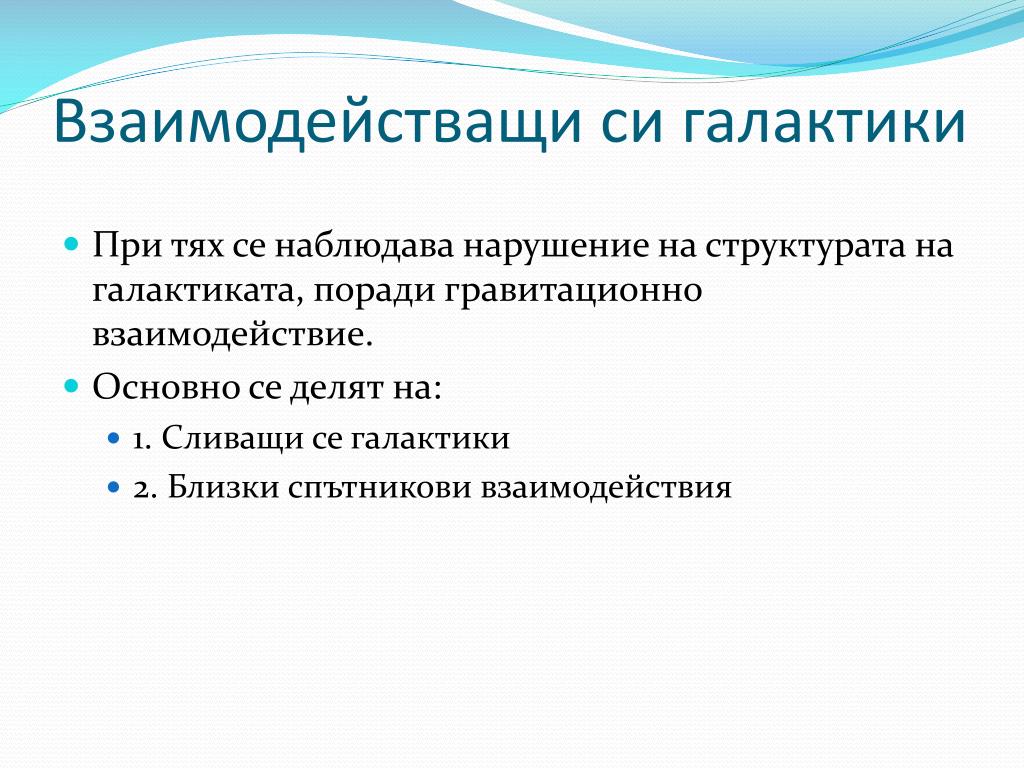 Взаимодействащи си галактики

При тях се наблюдава нарушение на структурата на галактиката, поради гравитационно взаимодействие.

Основно се делят на:

1. Сливащи се галактики

2. Близки спътникови взаимодействия